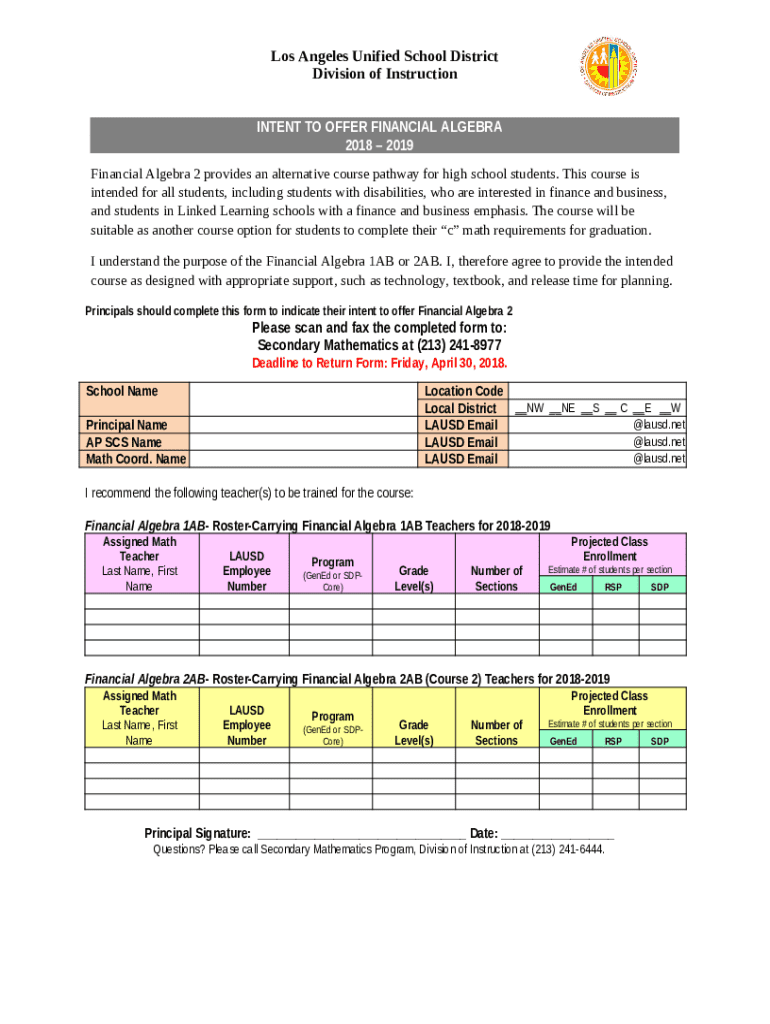 Los Angeles Unified School District
Division of Instruction

INTENT TO OFFER FINANCIAL ALGEBRA
2018 – 2019

Financial Algebra 2 provides an alternative course pathway for high school students. This course is intended for all students, including students with disabilities, who are interested in finance and business, and students in Linked Learning schools with a finance and business emphasis. The course will be suitable as another course option for students to complete their "c" math requirements for graduation.

I understand the purpose of the Financial Algebra 1AB or 2AB. I, therefore agree to provide the intended course as designed with appropriate support, such as technology, textbook, and release time for planning.

Principals should complete this form to indicate their intent to offer Financial Algebra 2

Please scan and fax the completed form to:
Secondary Mathematics at (213) 241-8977
Deadline to Return Form: Friday, April 30, 2018.

| School Name | | Location Code | |
|---|---|---|---|
| | | Local District | __NW __NE __S __ C __E __W |
| Principal Name | | LAUSD Email | @lausd.net |
| AP SCS Name | | LAUSD Email | @lausd.net |
| Math Coord. Name | | LAUSD Email | @lausd.net |

I recommend the following teacher(s) to be trained for the course:

Financial Algebra 1AB- Roster-Carrying Financial Algebra 1AB Teachers for 2018-2019

| Assigned Math Teacher Last Name, First Name | LAUSD Employee Number | Program (GenEd or SDP-Core) | Grade Level(s) | Number of Sections | Projected Class Enrollment Estimate # of students per section GenEd | RSP | SDP |
|---|---|---|---|---|---|---|---|
| | | | | | | | |
| | | | | | | | |
| | | | | | | | |
| | | | | | | | |

Financial Algebra 2AB- Roster-Carrying Financial Algebra 2AB (Course 2) Teachers for 2018-2019

| Assigned Math Teacher Last Name, First Name | LAUSD Employee Number | Program (GenEd or SDP-Core) | Grade Level(s) | Number of Sections | Projected Class Enrollment Estimate # of students per section GenEd | RSP | SDP |
|---|---|---|---|---|---|---|---|
| | | | | | | | |
| | | | | | | | |
| | | | | | | | |
| | | | | | | | |

Principal Signature: ______________________________ Date: ________________
Questions? Please call Secondary Mathematics Program, Division of Instruction at (213) 241-6444.